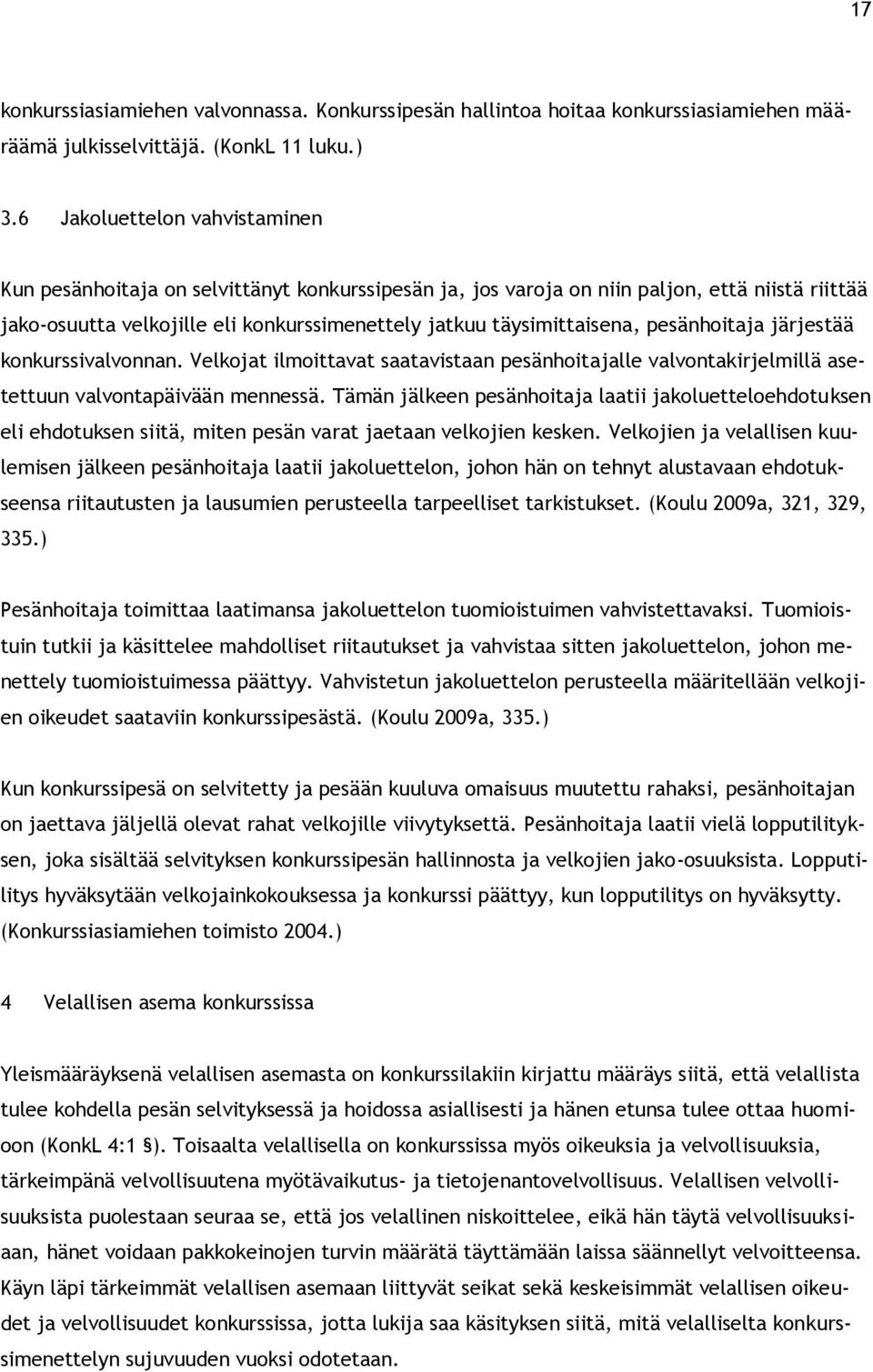 17

konkurssiasiamiehen valvonnassa. Konkurssipesän hallintoa hoitaa konkurssiasiamiehen määräämä julkisselvittäjä. (KonkL 11 luku.)

3.6 Jakoluettelon vahvistaminen

Kun pesänhoitaja on selvittänyt konkurssipesän ja, jos varoja on niin paljon, että niistä riittää jako-osuutta velkojille eli konkurssimenettely jatkuu täysimittaisena, pesänhoitaja järjestää konkurssivalvonnan. Velkojat ilmoittavat saatavistaan pesänhoitajalle valvontakirjelmillä asetettuun valvontapäivään mennessä. Tämän jälkeen pesänhoitaja laatii jakoluetteloehdotuksen eli ehdotuksen siitä, miten pesän varat jaetaan velkojien kesken. Velkojien ja velallisen kuulemisen jälkeen pesänhoitaja laatii jakoluettelon, johon hän on tehnyt alustavaan ehdotukseensa riitautusten ja lausumien perusteella tarpeelliset tarkistukset. (Koulu 2009a, 321, 329, 335.)

Pesänhoitaja toimittaa laatimansa jakoluettelon tuomioistuimen vahvistettavaksi. Tuomioistuin tutkii ja käsittelee mahdolliset riitautukset ja vahvistaa sitten jakoluettelon, johon menettely tuomioistuimessa päättyy. Vahvistetun jakoluettelon perusteella määritellään velkojien oikeudet saataviin konkurssipesästä. (Koulu 2009a, 335.)

Kun konkurssipesä on selvitetty ja pesään kuuluva omaisuus muutettu rahaksi, pesänhoitajan on jaettava jäljellä olevat rahat velkojille viivytyksettä. Pesänhoitaja laatii vielä lopputilityksen, joka sisältää selvityksen konkurssipesän hallinnosta ja velkojien jako-osuuksista. Lopputilitys hyväksytään velkojainkokouksessa ja konkurssi päättyy, kun lopputilitys on hyväksytty. (Konkurssiasiamiehen toimisto 2004.)

4 Velallisen asema konkurssissa

Yleismääräyksenä velallisen asemasta on konkurssilakiin kirjattu määräys siitä, että velallista tulee kohdella pesän selvityksessä ja hoidossa asiallisesti ja hänen etunsa tulee ottaa huomioon (KonkL 4:1 §). Toisaalta velallisella on konkurssissa myös oikeuksia ja velvollisuuksia, tärkeimpänä velvollisuutena myötävaikutus- ja tietojenantovelvollisuus. Velallisen velvollisuuksista puolestaan seuraa se, että jos velallinen niskoittelee, eikä hän täytä velvollisuuksiaan, hänet voidaan pakkokeinojen turvin määrätä täyttämään laissa säännellyt velvoitteensa. Käyn läpi tärkeimmät velallisen asemaan liittyvät seikat sekä keskeisimmät velallisen oikeudet ja velvollisuudet konkurssissa, jotta lukija saa käsityksen siitä, mitä velalliselta konkurssimenettelyn sujuvuuden vuoksi odotetaan.